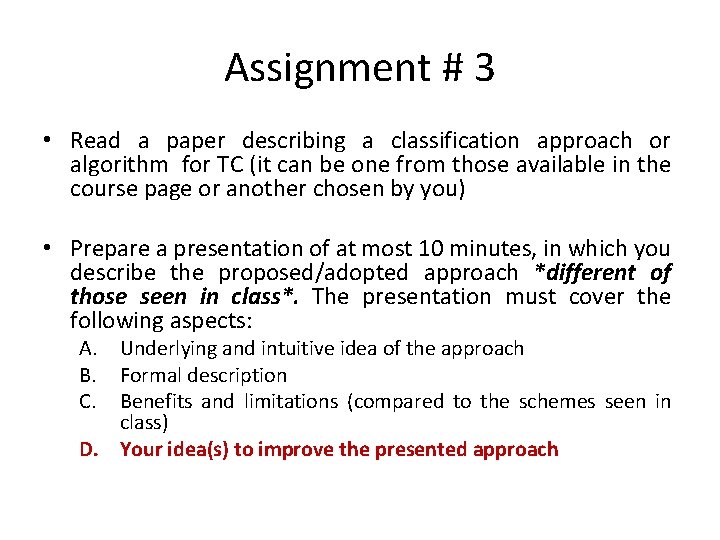 Assignment # 3

• Read a paper describing a classification approach or algorithm for TC (it can be one from those available in the course page or another chosen by you)

• Prepare a presentation of at most 10 minutes, in which you describe the proposed/adopted approach *different of those seen in class*. The presentation must cover the following aspects:

A. Underlying and intuitive idea of the approach
B. Formal description
C. Benefits and limitations (compared to the schemes seen in class)
D. Your idea(s) to improve the presented approach